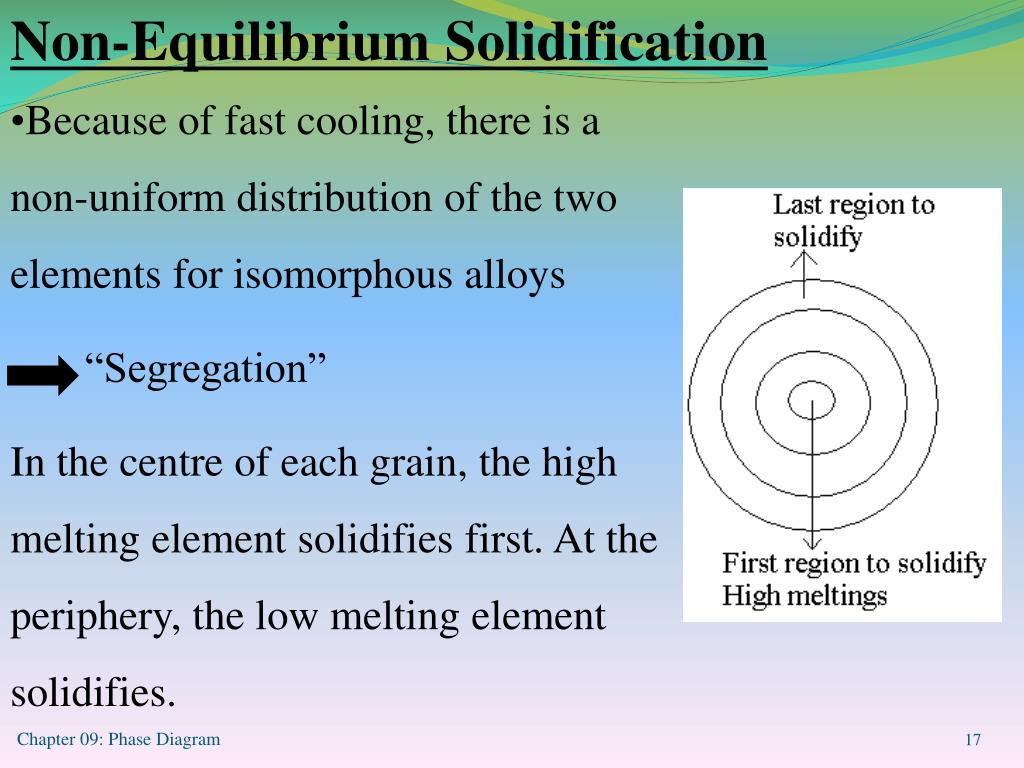 Non-Equilibrium Solidification

•Because of fast cooling, there is a non-uniform distribution of the two elements for isomorphous alloys

“Segregation”

In the centre of each grain, the high melting element solidifies first. At the periphery, the low melting element solidifies.

Last region to solidify

First region to solidify
High meltings

Chapter 09: Phase Diagram

17